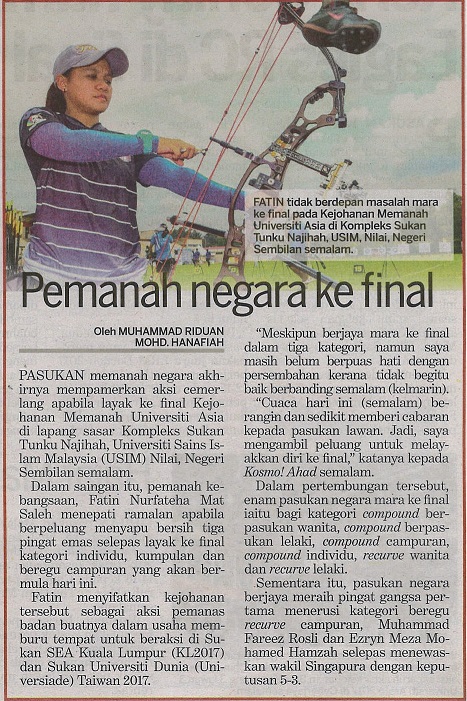 FATIN tidak berdepan masalah mara ke final pada Kejohanan Memanah Universiti Asia di Kompleks Sukan Tunku Najihah, USIM, Nilai, Negeri Sembilan semalam.

Pemanah negara ke final

Oleh MUHAMMAD RIDUAN MOHD. HANAFIAH

PASUKAN memanah negara akhirnya mempamerkan aksi cemerlang apabila layak ke final Kejohanan Memanah Universiti Asia di lapang sasar Kompleks Sukan Tunku Najihah, Universiti Sains Islam Malaysia (USIM) Nilai, Negeri Sembilan semalam.

Dalam saingan itu, pemanah kebangsaan, Fatin Nurfateha Mat Saleh menepati ramalan apabila berpeluang menyapu bersih tiga pingat emas selepas layak ke final kategori individu, kumpulan dan beregu campuran yang akan bermula hari ini.

Fatin menyifatkan kejohanan tersebut sebagai aksi pemanas badan buatnya dalam usaha memburu tempat untuk beraksi di Sukan SEA Kuala Lumpur (KL2017) dan Sukan Universiti Dunia (Universiade) Taiwan 2017.

"Meskipun berjaya mara ke final dalam tiga kategori, namun saya masih belum berpuas hati dengan persembahan kerana tidak begitu baik berbanding semalam (kelmarin).

"Cuaca hari ini (semalam) berangin dan sedikit memberi cabaran kepada pasukan lawan. Jadi, saya mengambil peluang untuk melayakkan diri ke final," katanya kepada Kosmo! Ahad semalam.

Dalam pertembungan tersebut, enam pasukan negara mara ke final iaitu bagi kategori compound berpasukan wanita, compound berpasukan lelaki, compound campuran, compound individu, recurve wanita dan recurve lelaki.

Sementara itu, pasukan negara berjaya meraih pingat gangsa pertama menerusi kategori beregu recurve campuran, Muhammad Fareez Rosli dan Ezryn Meza Mohamed Hamzah selepas menewaskan wakil Singapura dengan keputusan 5-3.